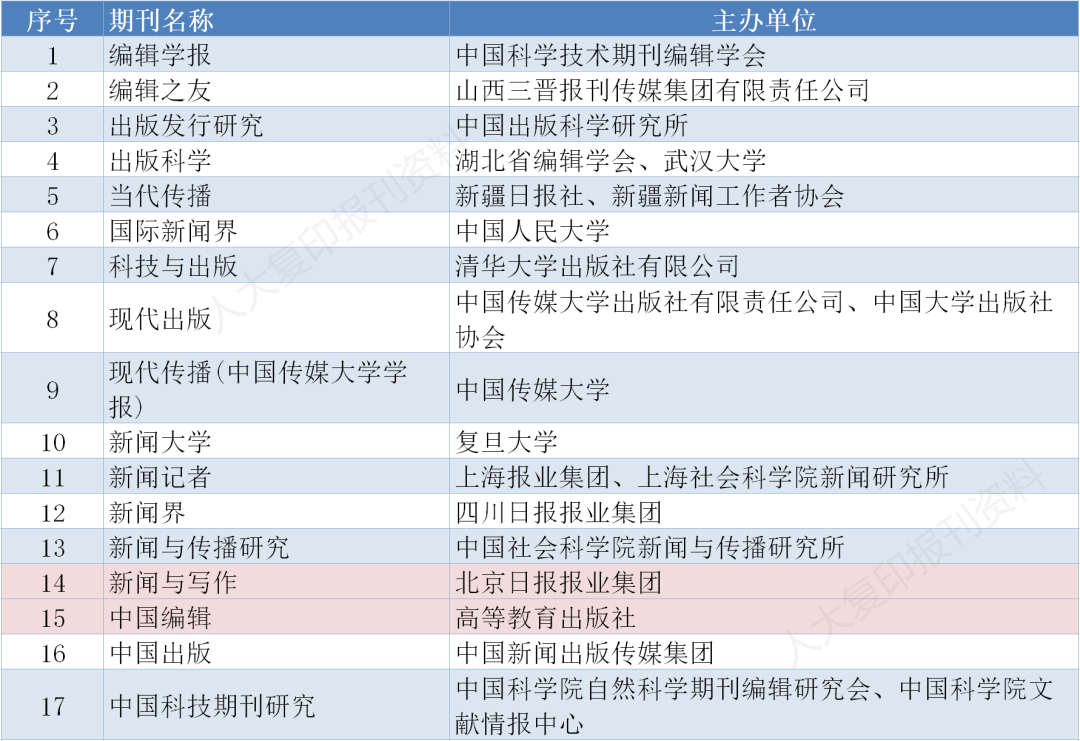 | 序号 | 期刊名称 | 主办单位 |
|---|---|---|
| 1 | 编辑学报 | 中国科学技术期刊编辑学会 |
| 2 | 编辑之友 | 山西三晋报刊传媒集团有限责任公司 |
| 3 | 出版发行研究 | 中国出版科学研究所 |
| 4 | 出版科学 | 湖北省编辑学会、武汉大学 |
| 5 | 当代传播 | 新疆日报社、新疆新闻工作者协会 |
| 6 | 国际新闻界 | 中国人民大学 |
| 7 | 科技与出版 | 清华大学出版社有限公司 |
| 8 | 现代出版 | 中国传媒大学出版社有限责任公司、中国大学出版社协会 |
| 9 | 现代传播(中国传媒大学学报) | 中国传媒大学 |
| 10 | 新闻大学 | 复旦大学 |
| 11 | 新闻记者 | 上海报业集团、上海社会科学院新闻研究所 |
| 12 | 新闻界 | 四川日报报业集团 |
| 13 | 新闻与传播研究 | 中国社会科学院新闻与传播研究所 |
| 14 | 新闻与写作 | 北京日报报业集团 |
| 15 | 中国编辑 | 高等教育出版社 |
| 16 | 中国出版 | 中国新闻出版传媒集团 |
| 17 | 中国科技期刊研究 | 中国科学院自然科学期刊编辑研究会、中国科学院文献情报中心 |

人大复印报刊资料